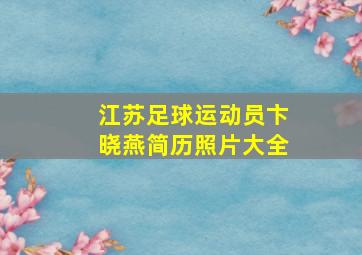 江苏足球运动员卞晓燕简历照片大全